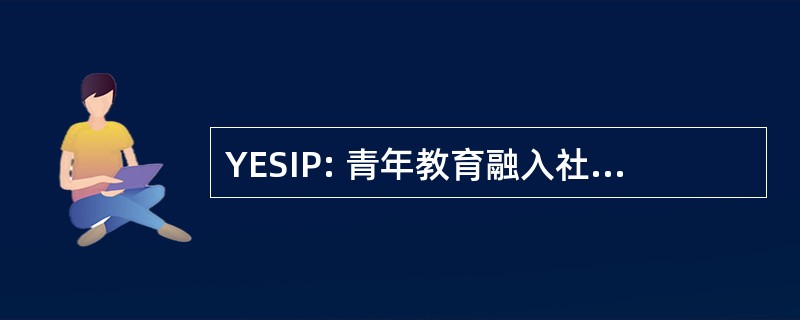 YESIP: 青年教育融入社...